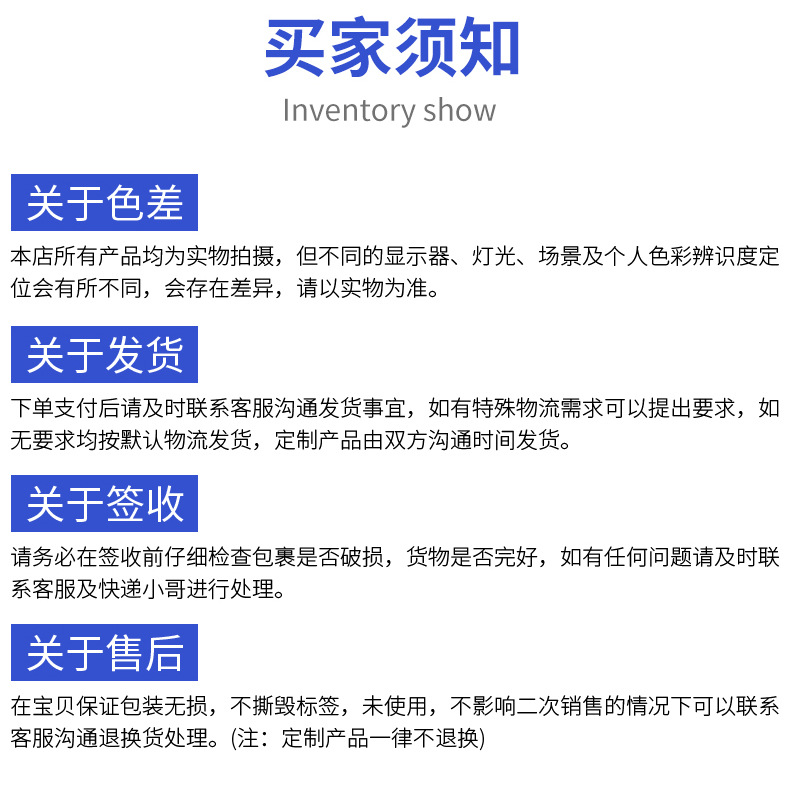 买家须知

Inventory show

关于色差

本店所有产品均为实物拍摄，但不同的显示器、灯光、场景及个人色彩辨识度定位会有所不同，会存在差异，请以实物为准。

关于发货

下单支付后请及时联系客服沟通发货事宜，如有特殊物流需求可以提出要求，如无要求均按默认物流发货，定制产品由双方沟通时间发货。

关于签收

请务必在签收前仔细检查包裹是否破损，货物是否完好，如有任何问题请及时联系客服及快递小哥进行处理。

关于售后

在宝贝保证包装无损，不撕毁标签，未使用，不影响二次销售的情况下可以联系客服沟通退换货处理。(注：定制产品一律不退换)